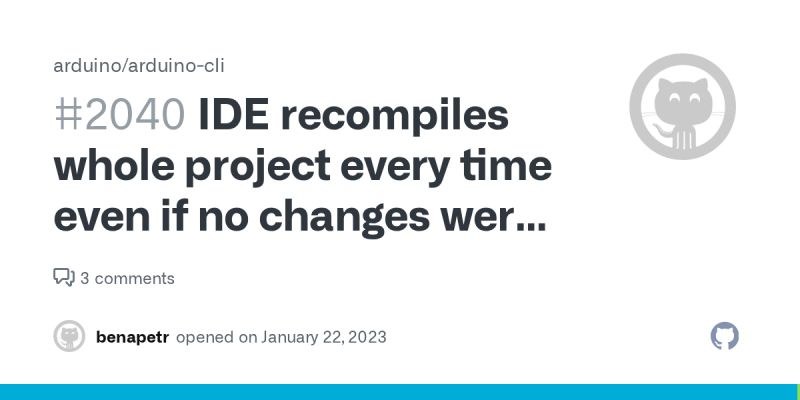 arduino/arduino-cli

#2040 IDE recompiles whole project every time even if no changes wer...

3 comments

benapetr opened on January 22, 2023